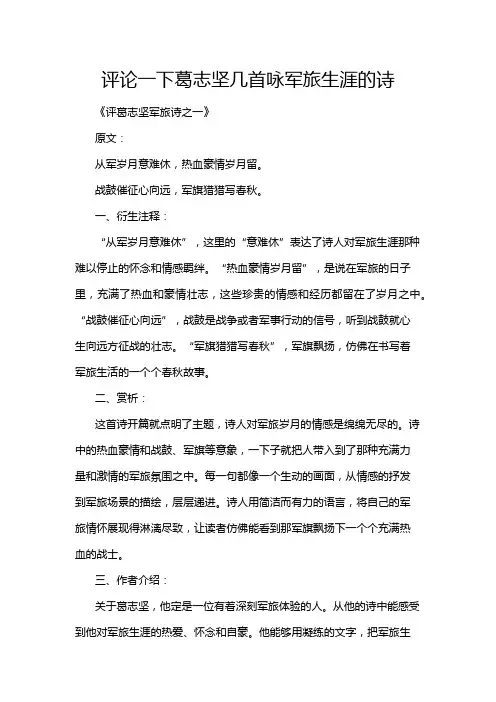 评论一下葛志坚几首咏军旅生涯的诗

《评葛志坚军旅诗之一》

原文：

从军岁月意难休，热血豪情岁月留。

战鼓催征心向远，军旗猎猎写春秋。

一、衍生注释：

“从军岁月意难休”，这里的“意难休”表达了诗人对军旅生涯那种难以停止的怀念和情感羁绊。“热血豪情岁月留”，是说在军旅的日子里，充满了热血和豪情壮志，这些珍贵的情感和经历都留在了岁月之中。“战鼓催征心向远”，战鼓是战争或者军事行动的信号，听到战鼓就心生向远方征战的壮志。“军旗猎猎写春秋”，军旗飘扬，仿佛在书写着军旅生活的一个个春秋故事。

二、赏析：

这首诗开篇就点明了主题，诗人对军旅岁月的情感是绵绵无尽的。诗中的热血豪情和战鼓、军旗等意象，一下子就把人带入到了那种充满力量和激情的军旅氛围之中。每一句都像一个生动的画面，从情感的抒发到军旅场景的描绘，层层递进。诗人用简洁而有力的语言，将自己的军旅情怀展现得淋漓尽致，让读者仿佛能看到那军旗飘扬下一个个充满热血的战士。

三、作者介绍：

关于葛志坚，他定是一位有着深刻军旅体验的人。从他的诗中能感受到他对军旅生涯的热爱、怀念和自豪。他能够用凝练的文字，把军旅生